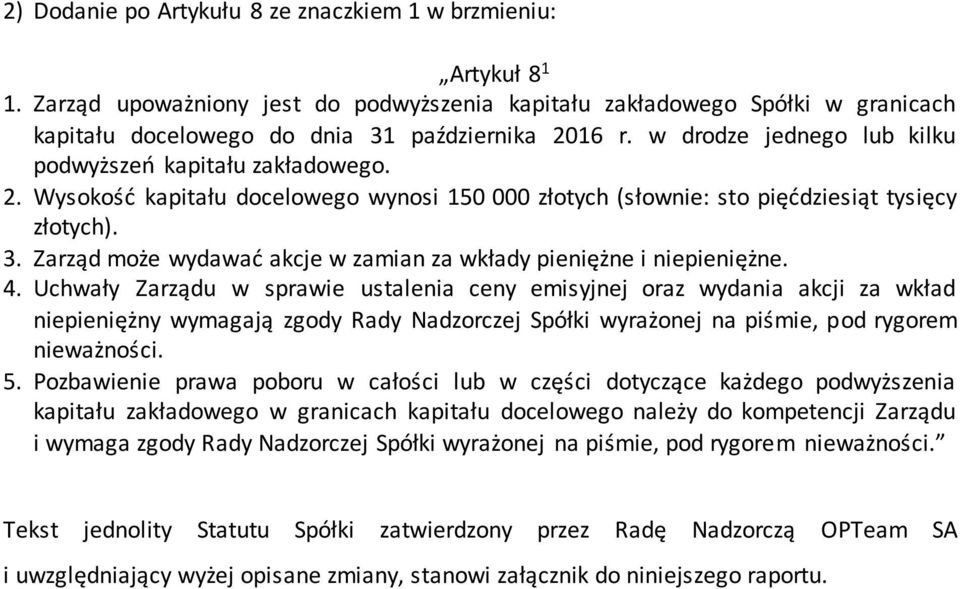 2) Dodanie po Artykułu 8 ze znaczkiem 1 w brzmieniu:

„Artykuł $8^1$

1. Zarząd upoważniony jest do podwyższenia kapitału zakładowego Spółki w granicach kapitału docelowego do dnia 31 października 2016 r. w drodze jednego lub kilku podwyższeń kapitału zakładowego.
2. Wysokość kapitału docelowego wynosi 150 000 złotych (słownie: sto pięćdziesiąt tysięcy złotych).
3. Zarząd może wydawać akcje w zamian za wkłady pieniężne i niepieniężne.
4. Uchwały Zarządu w sprawie ustalenia ceny emisyjnej oraz wydania akcji za wkład niepieniężny wymagają zgody Rady Nadzorczej Spółki wyrażonej na piśmie, pod rygorem nieważności.
5. Pozbawienie prawa poboru w całości lub w części dotyczące każdego podwyższenia kapitału zakładowego w granicach kapitału docelowego należy do kompetencji Zarządu i wymaga zgody Rady Nadzorczej Spółki wyrażonej na piśmie, pod rygorem nieważności."

Tekst jednolity Statutu Spółki zatwierdzony przez Radę Nadzorczą OPTeam SA i uwzględniający wyżej opisane zmiany, stanowi załącznik do niniejszego raportu.